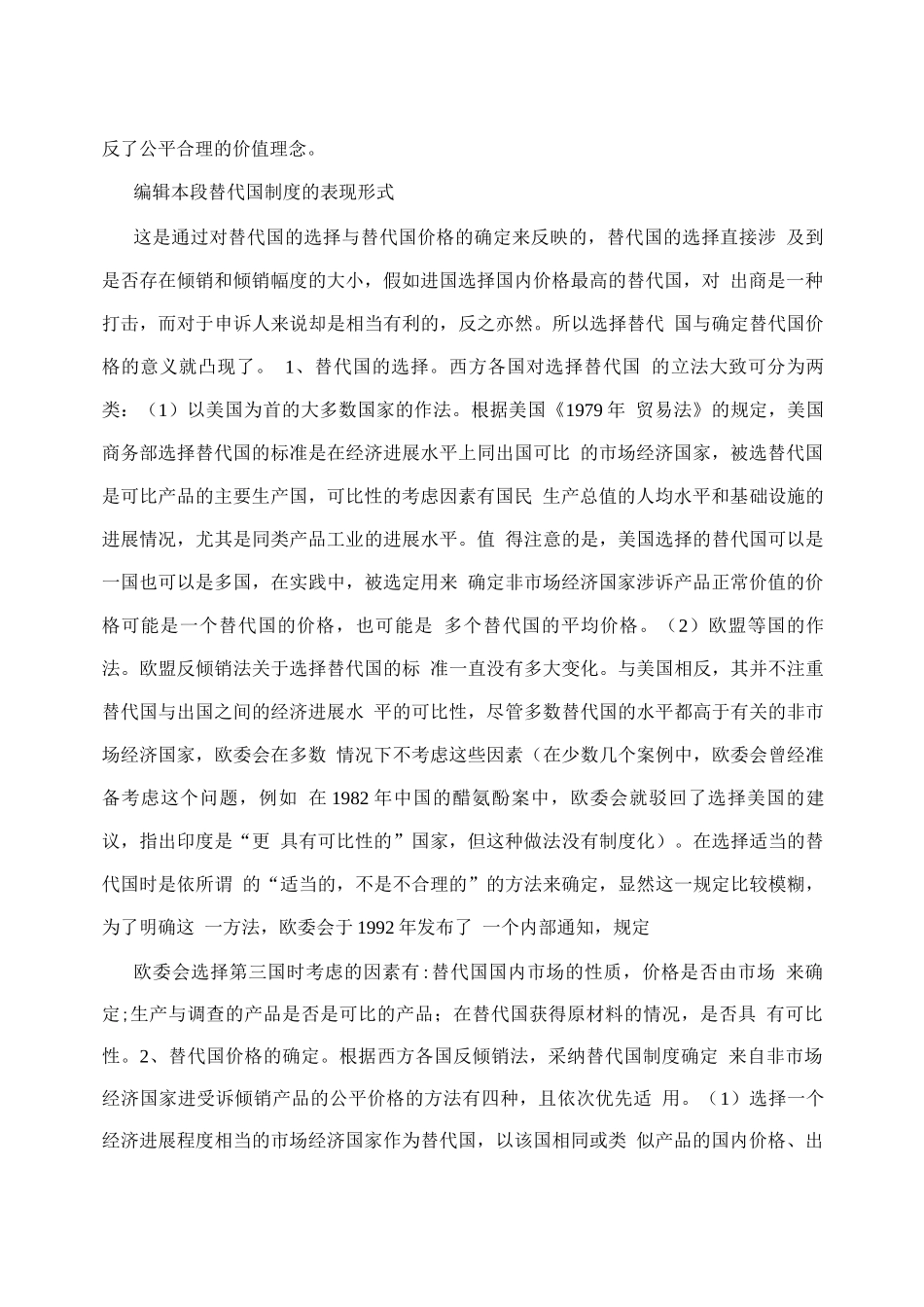 反了公平合理的价值理念。

编辑本段替代国制度的表现形式

这是通过对替代国的选择与替代国价格的确定来反映的，替代国的选择直接涉 及到是否存在倾销和倾销幅度的大小，假如进国选择国内价格最高的替代国，对 出商是一种打击，而对于申诉人来说却是相当有利的，反之亦然。所以选择替代 国与确定替代国价格的意义就凸现了。 1、替代国的选择。西方各国对选择替代国 的立法大致可分为两类：（1）以美国为首的大多数国家的作法。根据美国《1979 年 贸易法》的规定，美国商务部选择替代国的标准是在经济进展水平上同出国可比 的市场经济国家，被选替代国是可比产品的主要生产国，可比性的考虑因素有国民 生产总值的人均水平和基础设施的进展情况，尤其是同类产品工业的进展水平。值 得注意的是，美国选择的替代国可以是一国也可以是多国，在实践中，被选定用来 确定非市场经济国家涉诉产品正常价值的价格可能是一个替代国的价格，也可能是 多个替代国的平均价格。（2）欧盟等国的作法。欧盟反倾销法关于选择替代国的标 准一直没有多大变化。与美国相反，其并不注重替代国与出国之间的经济进展水 平的可比性，尽管多数替代国的水平都高于有关的非市场经济国家，欧委会在多数 情况下不考虑这些因素（在少数几个案例中，欧委会曾经准备考虑这个问题，例如 在 1982 年中国的醋氨酚案中，欧委会就驳回了选择美国的建议，指出印度是“更 具有可比性的”国家，但这种做法没有制度化）。在选择适当的替代国时是依所谓 的“适当的，不是不合理的”的方法来确定，显然这一规定比较模糊，为了明确这 一方法，欧委会于 1992 年发布了 一个内部通知，规定

欧委会选择第三国时考虑的因素有：替代国国内市场的性质，价格是否由市场 来确定;生产与调查的产品是否是可比的产品；在替代国获得原材料的情况，是否具 有可比性。2、替代国价格的确定。根据西方各国反倾销法，采纳替代国制度确定 来自非市场经济国家进受诉倾销产品的公平价格的方法有四种，且依次优先适 用。（1）选择一个经济进展程度相当的市场经济国家作为替代国，以该国相同或类 似产品的国内价格、出